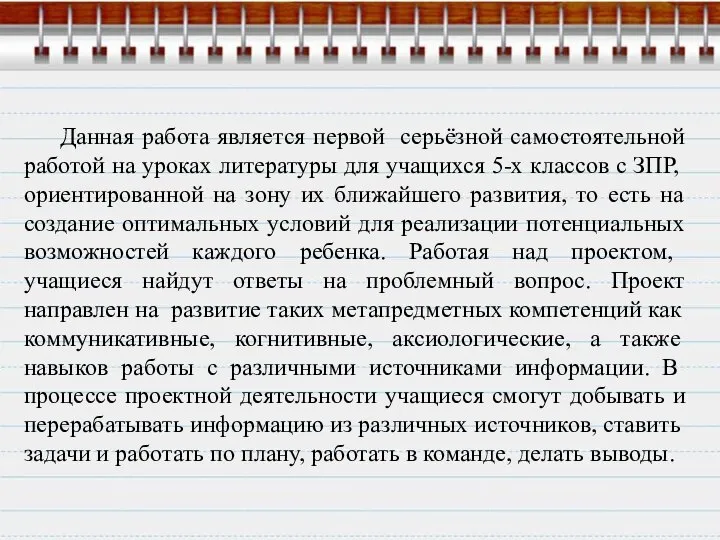 Данная работа является первой серьёзной самостоятельной работой на уроках литературы для учащихся 5-х классов с ЗПР, ориентированной на зону их ближайшего развития, то есть на создание оптимальных условий для реализации потенциальных возможностей каждого ребенка. Работая над проектом, учащиеся найдут ответы на проблемный вопрос. Проект направлен на развитие таких метапредметных компетенций как коммуникативные, когнитивные, аксиологические, а также навыков работы с различными источниками информации. В процессе проектной деятельности учащиеся смогут добывать и перерабатывать информацию из различных источников, ставить задачи и работать по плану, работать в команде, делать выводы.